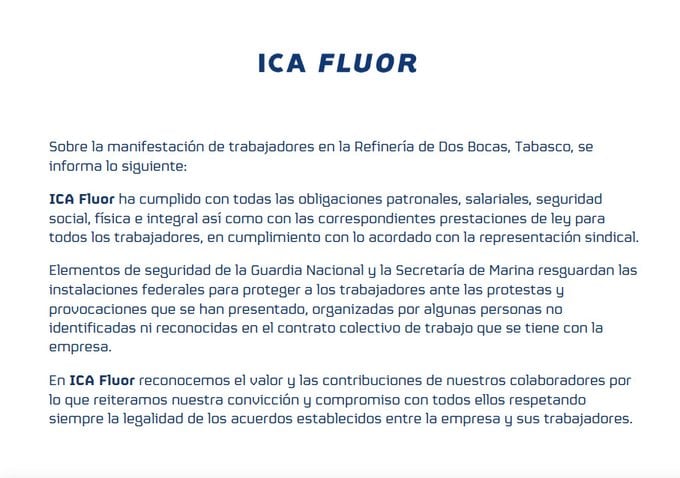 ICA FLUOR

Sobre la manifestación de trabajadores en la Refinería de Dos Bocas, Tabasco, se informa lo siguiente:

ICA Fluor ha cumplido con todas las obligaciones patronales, salariales, seguridad social, física e integral así como con las correspondientes prestaciones de ley para todos los trabajadores, en cumplimiento con lo acordado con la representación sindical.

Elementos de seguridad de la Guardia Nacional y la Secretaría de Marina resguardan las instalaciones federales para proteger a los trabajadores ante las protestas y provocaciones que se han presentado, organizadas por algunas personas no identificadas ni reconocidas en el contrato colectivo de trabajo que se tiene con la empresa.

En ICA Fluor reconocemos el valor y las contribuciones de nuestros colaboradores por lo que reiteramos nuestra convicción y compromiso con todos ellos respetando siempre la legalidad de los acuerdos establecidos entre la empresa y sus trabajadores.